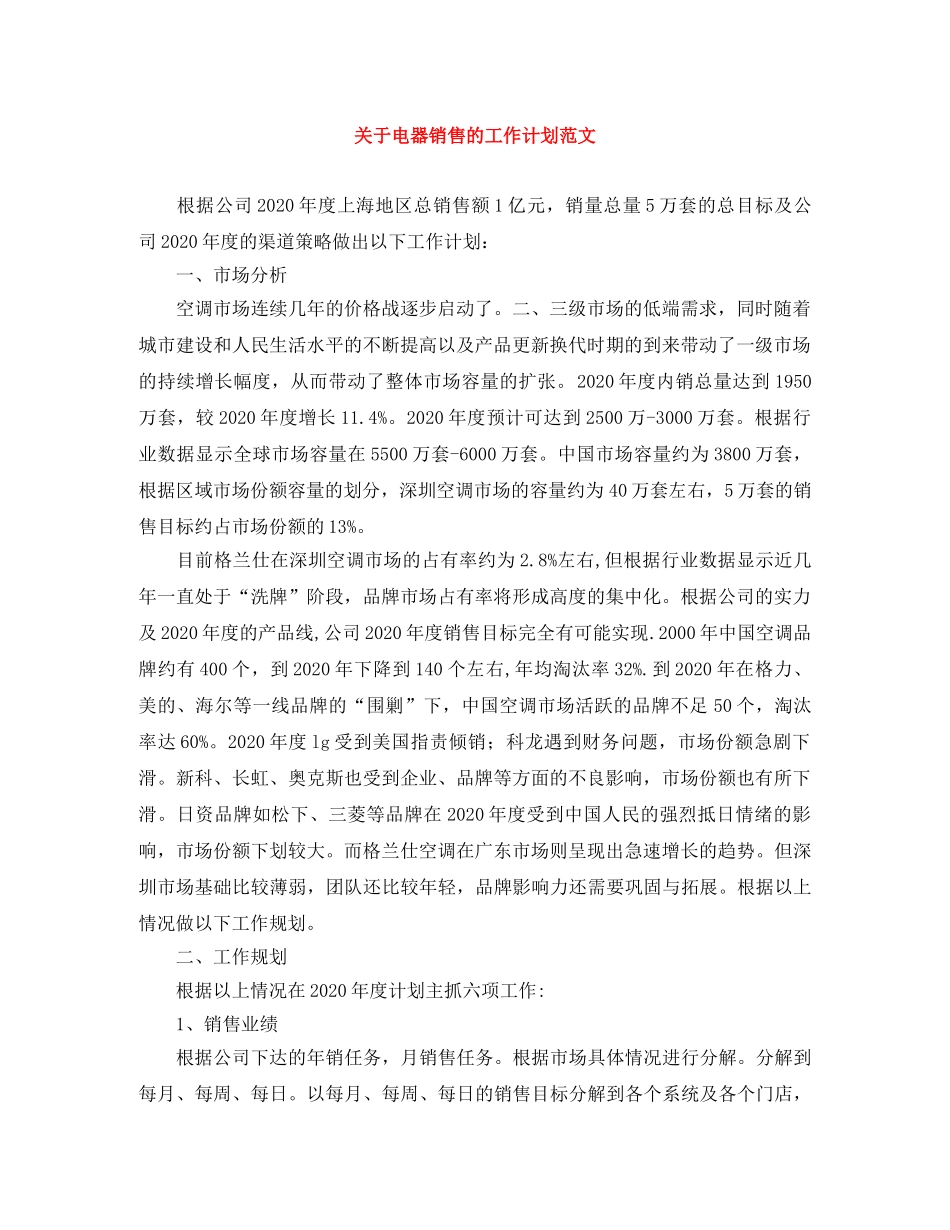 关于电器销售的工作计划范文

根据公司2020年度上海地区总销售额1亿元，销量总量5万套的总目标及公司2020年度的渠道策略做出以下工作计划：

一、市场分析

空调市场连续几年的价格战逐步启动了。二、三级市场的低端需求，同时随着城市建设和人民生活水平的不断提高以及产品更新换代时期的到来带动了一级市场的持续增长幅度，从而带动了整体市场容量的扩张。2020年度内销总量达到1950万套，较2020年度增长11.4%。2020年度预计可达到2500万-3000万套。根据行业数据显示全球市场容量在5500万套-6000万套。中国市场容量约为3800万套，根据区域市场份额容量的划分，深圳空调市场的容量约为40万套左右，5万套的销售目标约占市场份额的13%。

目前格兰仕在深圳空调市场的占有率约为2.8%左右,但根据行业数据显示近几年一直处于“洗牌”阶段，品牌市场占有率将形成高度的集中化。根据公司的实力及2020年度的产品线,公司2020年度销售目标完全有可能实现.2000年中国空调品牌约有400个，到2020年下降到140个左右,年均淘汰率32%.到2020年在格力、美的、海尔等一线品牌的“围剿”下，中国空调市场活跃的品牌不足50个，淘汰率达60%。2020年度lg受到美国指责倾销；科龙遇到财务问题，市场份额急剧下滑。新科、长虹、奥克斯也受到企业、品牌等方面的不良影响，市场份额也有所下滑。日资品牌如松下、三菱等品牌在2020年度受到中国人民的强烈抵日情绪的影响，市场份额下划较大。而格兰仕空调在广东市场则呈现出急速增长的趋势。但深圳市场基础比较薄弱，团队还比较年轻，品牌影响力还需要巩固与拓展。根据以上情况做以下工作规划。

二、工作规划

根据以上情况在2020年度计划主抓六项工作:

1、销售业绩

根据公司下达的年销任务，月销售任务。根据市场具体情况进行分解。分解到每月、每周、每日。以每月、每周、每日的销售目标分解到各个系统及各个门店，